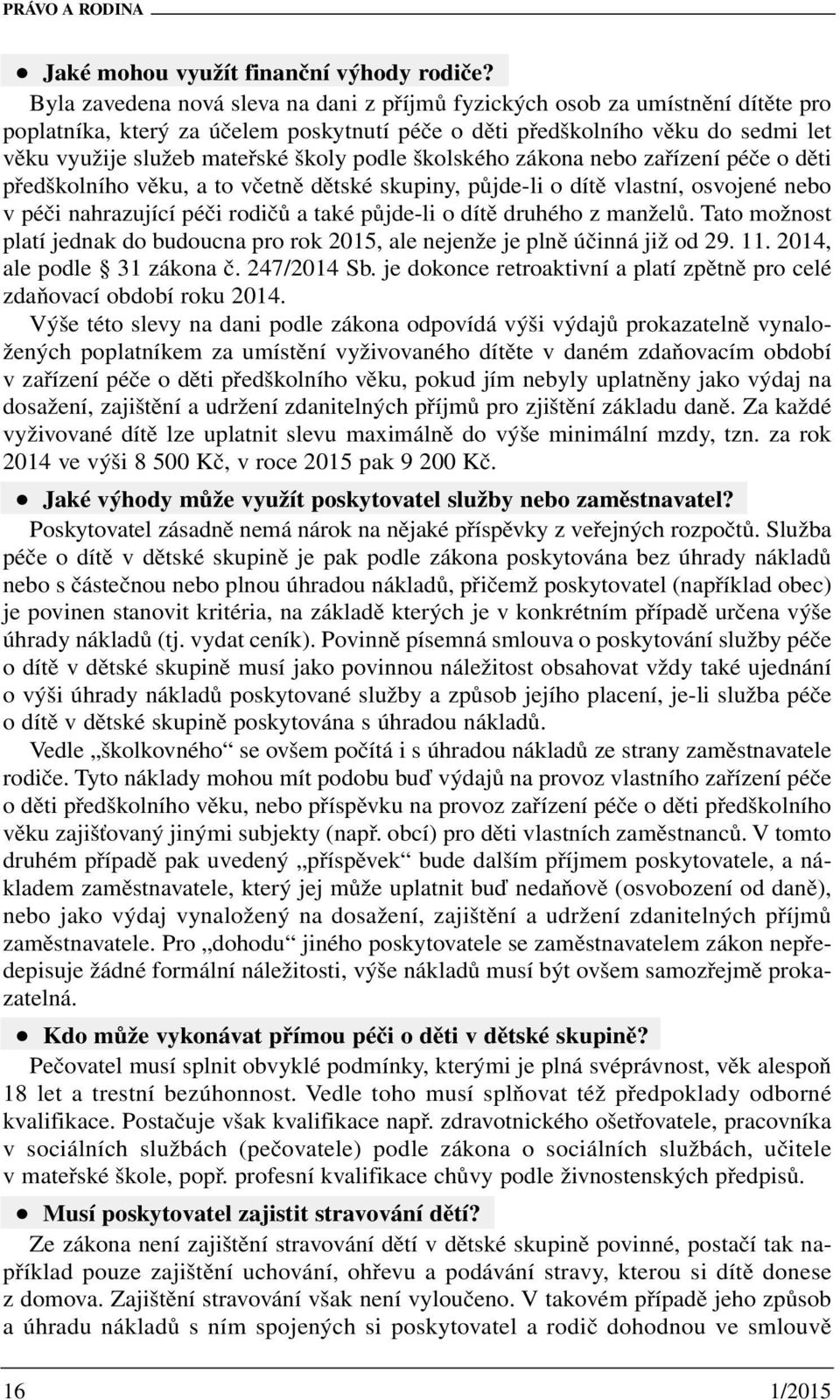 PRÁVO A RODINA

● Jaké mohou využít finanční výhody rodiče?

Byla zavedena nová sleva na dani z příjmů fyzických osob za umístnění dítěte pro poplatníka, který za účelem poskytnutí péče o děti předškolního věku do sedmi let věku využije služeb mateřské školy podle školského zákona nebo zařízení péče o děti předškolního věku, a to včetně dětské skupiny, půjde-li o dítě vlastní, osvojené nebo v péči nahrazující péči rodičů a také půjde-li o dítě druhého z manželů. Tato možnost platí jednak do budoucna pro rok 2015, ale nejenže je plně účinná již od 29. 11. 2014, ale podle § 31 zákona č. 247/2014 Sb. je dokonce retroaktivní a platí zpětně pro celé zdaňovací období roku 2014.

Výše této slevy na dani podle zákona odpovídá výši výdajů prokazatelně vynaložených poplatníkem za umístění vyživovaného dítěte v daném zdaňovacím období v zařízení péče o děti předškolního věku, pokud jím nebyly uplatněny jako výdaj na dosažení, zajištění a udržení zdanitelných příjmů pro zjištění základu daně. Za každé vyživované dítě lze uplatnit slevu maximálně do výše minimální mzdy, tzn. za rok 2014 ve výši 8 500 Kč, v roce 2015 pak 9 200 Kč.

● Jaké výhody může využít poskytovatel služby nebo zaměstnavatel?

Poskytovatel zásadně nemá nárok na nějaké příspěvky z veřejných rozpočtů. Služba péče o dítě v dětské skupině je pak podle zákona poskytována bez úhrady nákladů nebo s částečnou nebo plnou úhradou nákladů, přičemž poskytovatel (například obec) je povinen stanovit kritéria, na základě kterých je v konkrétním případě určena výše úhrady nákladů (tj. vydat ceník). Povinně písemná smlouva o poskytování služby péče o dítě v dětské skupině musí jako povinnou náležitost obsahovat vždy také ujednání o výši úhrady nákladů poskytované služby a způsob jejího placení, je-li služba péče o dítě v dětské skupině poskytována s úhradou nákladů.

Vedle „školkovného“ se ovšem počítá i s úhradou nákladů ze strany zaměstnavatele rodiče. Tyto náklady mohou mít podobu buď výdajů na provoz vlastního zařízení péče o děti předškolního věku, nebo příspěvku na provoz zařízení péče o děti předškolního věku zajišťovaný jinými subjekty (např. obcí) pro děti vlastních zaměstnanců. V tomto druhém případě pak uvedený „příspěvek“ bude dalším příjmem poskytovatele, a nákladem zaměstnavatele, který jej může uplatnit buď nedaňově (osvobození od daně), nebo jako výdaj vynaložený na dosažení, zajištění a udržení zdanitelných příjmů zaměstnavatele. Pro „dohodu“ jiného poskytovatele se zaměstnavatelem zákon nepředepisuje žádné formální náležitosti, výše nákladů musí být ovšem samozřejmě prokazatelná.

● Kdo může vykonávat přímou péči o děti v dětské skupině?

Pečovatel musí splnit obvyklé podmínky, kterými je plná svéprávnost, věk alespoň 18 let a trestní bezúhonnost. Vedle toho musí splňovat též předpoklady odborné kvalifikace. Postačuje však kvalifikace např. zdravotnického ošetřovatele, pracovníka v sociálních službách (pečovatele) podle zákona o sociálních službách, učitele v mateřské škole, popř. profesní kvalifikace chůvy podle živnostenských předpisů.

● Musí poskytovatel zajistit stravování dětí?

Ze zákona není zajištění stravování dětí v dětské skupině povinné, postačí tak například pouze zajištění uchování, ohřevu a podávání stravy, kterou si dítě donese z domova. Zajištění stravování však není vyloučeno. V takovém případě jeho způsob a úhradu nákladů s ním spojených si poskytovatel a rodič dohodnou ve smlouvě

16 1/2015